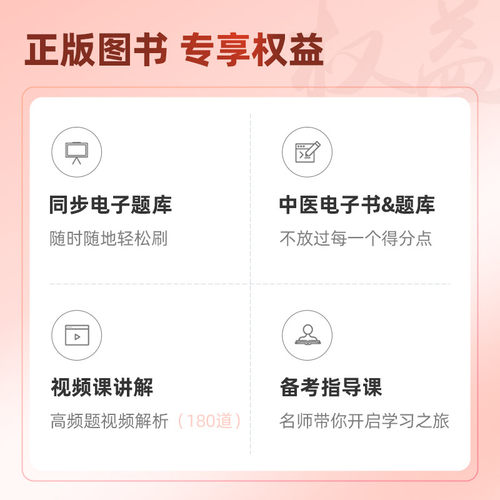 正版图书 专享权益

同步电子题库
随时随地轻松刷

中医电子书&题库
不放过每一个得分点

视频课讲解
高频题视频解析（180道）

备考指导课
名师带你开启学习之旅